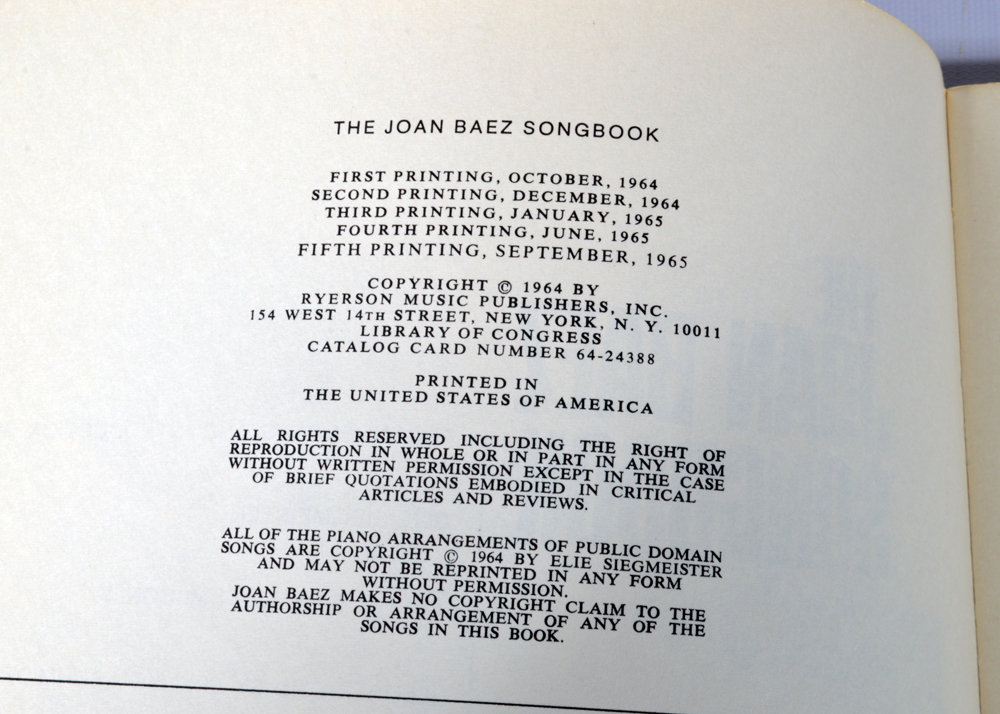 THE JOAN BAEZ SONGBOOK

FIRST PRINTING, OCTOBER, 1964
SECOND PRINTING, DECEMBER, 1964
THIRD PRINTING, JANUARY, 1965
FOURTH PRINTING, JUNE, 1965
FIFTH PRINTING, SEPTEMBER, 1965

COPYRIGHT © 1964 BY
RYERSON MUSIC PUBLISHERS, INC.
154 WEST 14TH STREET, NEW YORK, N. Y. 10011
LIBRARY OF CONGRESS
CATALOG CARD NUMBER 64-24388

PRINTED IN
THE UNITED STATES OF AMERICA

ALL RIGHTS RESERVED INCLUDING THE RIGHT OF REPRODUCTION IN WHOLE OR IN PART IN ANY FORM WITHOUT WRITTEN PERMISSION EXCEPT IN THE CASE OF BRIEF QUOTATIONS EMBODIED IN CRITICAL ARTICLES AND REVIEWS.

ALL OF THE PIANO ARRANGEMENTS OF PUBLIC DOMAIN SONGS ARE COPYRIGHT © 1964 BY ELIE SIEGMEISTER AND MAY NOT BE REPRINTED IN ANY FORM WITHOUT PERMISSION.
JOAN BAEZ MAKES NO COPYRIGHT CLAIM TO THE AUTHORSHIP OR ARRANGEMENT OF ANY OF THE SONGS IN THIS BOOK.